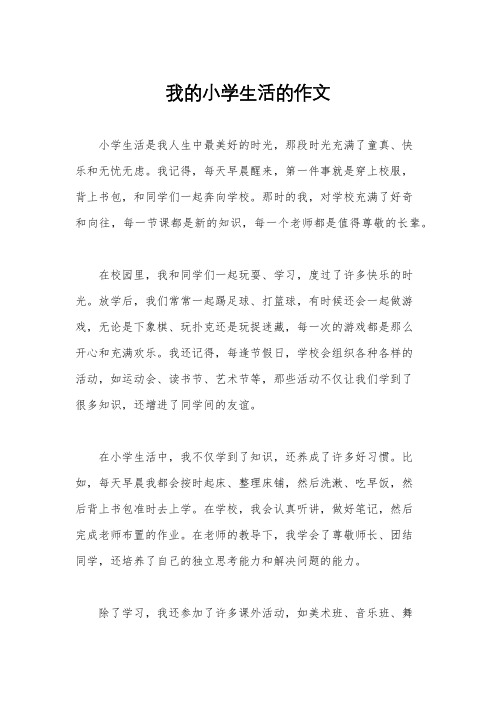 我的小学生活的作文

小学生活是我人生中最美好的时光，那段时光充满了童真、快乐和无忧无虑。我记得，每天早晨醒来，第一件事就是穿上校服，背上书包，和同学们一起奔向学校。那时的我，对学校充满了好奇和向往，每一节课都是新的知识，每一个老师都是值得尊敬的长辈。

在校园里，我和同学们一起玩耍、学习，度过了许多快乐的时光。放学后，我们常常一起踢足球、打篮球，有时候还会一起做游戏，无论是下象棋、玩扑克还是玩捉迷藏，每一次的游戏都是那么开心和充满欢乐。我还记得，每逢节假日，学校会组织各种各样的活动，如运动会、读书节、艺术节等，那些活动不仅让我们学到了很多知识，还增进了同学间的友谊。

在小学生活中，我不仅学到了知识，还养成了许多好习惯。比如，每天早晨我都会按时起床、整理床铺，然后洗漱、吃早饭，然后背上书包准时去上学。在学校，我会认真听讲，做好笔记，然后完成老师布置的作业。在老师的教导下，我学会了尊敬师长、团结同学，还培养了自己的独立思考能力和解决问题的能力。

除了学习，我还参加了许多课外活动，如美术班、音乐班、舞